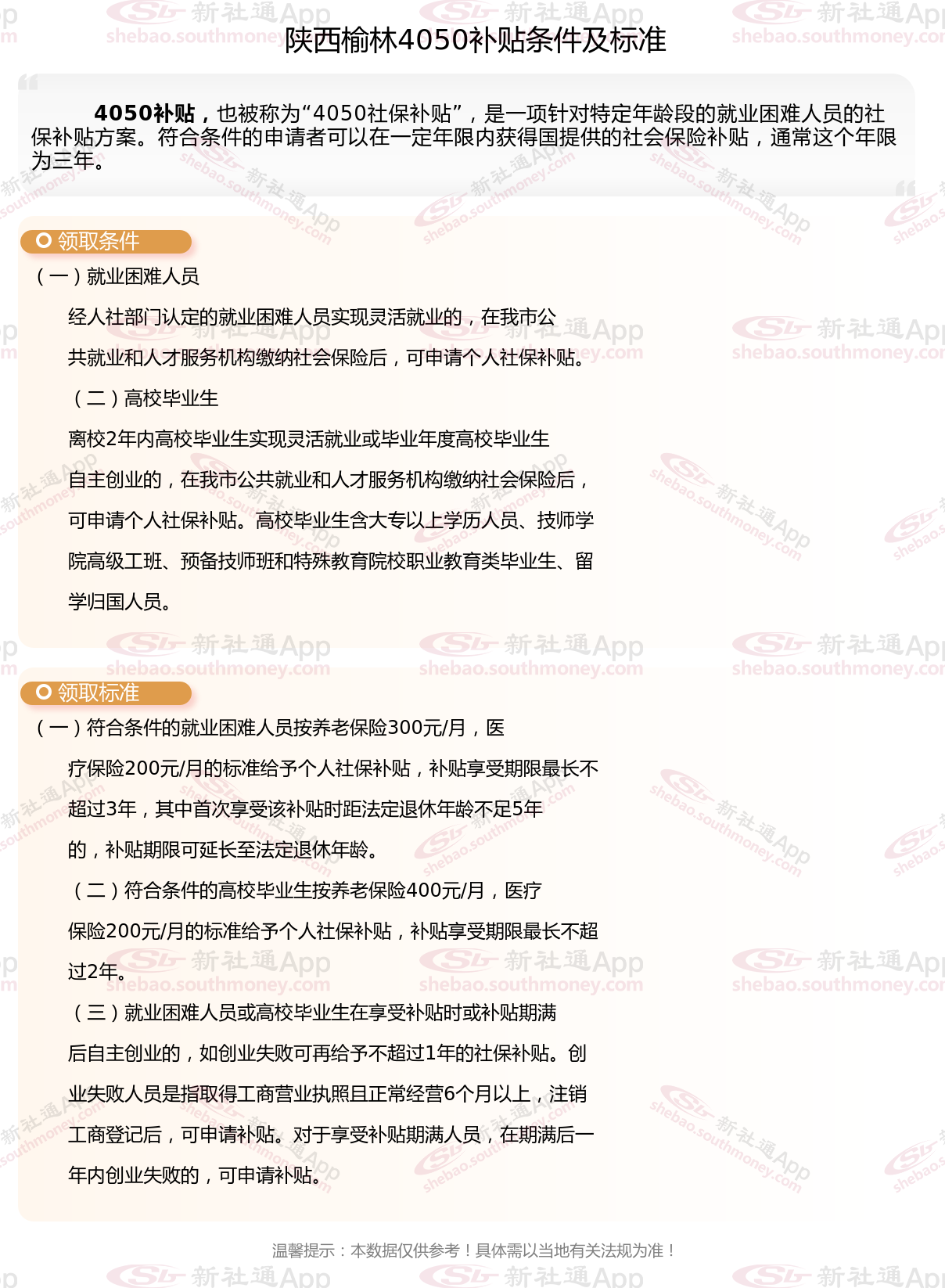 陕西榆林4050补贴条件及标准

4050补贴，也被称为“4050社保补贴”，是一项针对特定年龄段的就业困难人员的社保补贴方案。符合条件的申请者可以在一定年限内获得国提供的社会保险补贴，通常这个年限为三年。

领取条件

（一）就业困难人员

经人社部门认定的就业困难人员实现灵活就业的，在我市公共就业和人才服务机构缴纳社会保险后，可申请个人社保补贴。

（二）高校毕业生

离校2年内高校毕业生实现灵活就业或毕业年度高校毕业生自主创业的，在我市公共就业和人才服务机构缴纳社会保险后，可申请个人社保补贴。高校毕业生含大专以上学历人员、技师学院高级工班、预备技师班和特殊教育院校职业教育类毕业生、留学归国人员。

领取标准

（一）符合条件的就业困难人员按养老保险300元/月，医疗保险200元/月的标准给予个人社保补贴，补贴享受期限最长不超过3年，其中首次享受该补贴时距法定退休年龄不足5年的，补贴期限可延长至法定退休年龄。

（二）符合条件的高校毕业生按养老保险400元/月，医疗保险200元/月的标准给予个人社保补贴，补贴享受期限最长不超过2年。

（三）就业困难人员或高校毕业生在享受补贴时或补贴期满后自主创业的，如创业失败可再给予不超过1年的社保补贴。创业失败人员是指取得工商营业执照且正常经营6个月以上，注销工商登记后，可申请补贴。对于享受补贴期满人员，在期满后一年内创业失败的，可申请补贴。

温馨提示：本数据仅供参考！具体需以当地有关法规为准！

新社通App shebao.southmoney.com